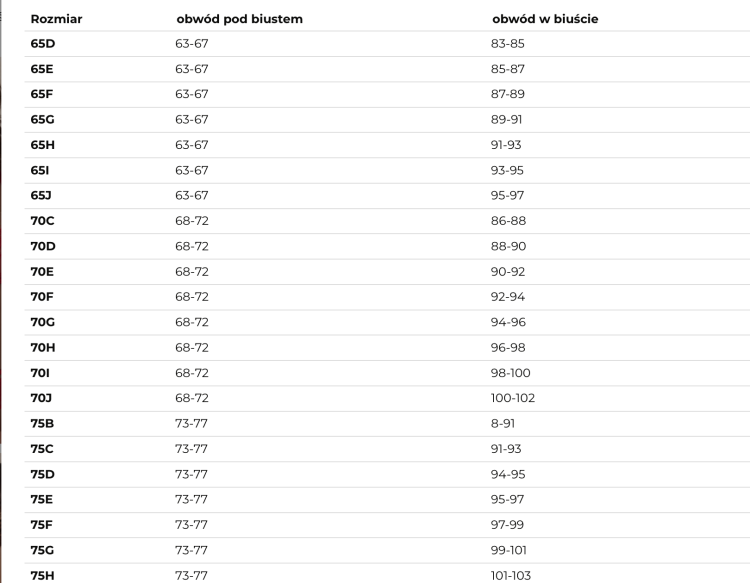 | Rozmiar | obwód pod biustem | obwód w biuście |
|---|---|---|
| 65D | 63-67 | 83-85 |
| 65E | 63-67 | 85-87 |
| 65F | 63-67 | 87-89 |
| 65G | 63-67 | 89-91 |
| 65H | 63-67 | 91-93 |
| 65I | 63-67 | 93-95 |
| 65J | 63-67 | 95-97 |
| 70C | 68-72 | 86-88 |
| 70D | 68-72 | 88-90 |
| 70E | 68-72 | 90-92 |
| 70F | 68-72 | 92-94 |
| 70G | 68-72 | 94-96 |
| 70H | 68-72 | 96-98 |
| 70I | 68-72 | 98-100 |
| 70J | 68-72 | 100-102 |
| 75B | 73-77 | 8-91 |
| 75C | 73-77 | 91-93 |
| 75D | 73-77 | 94-95 |
| 75E | 73-77 | 95-97 |
| 75F | 73-77 | 97-99 |
| 75G | 73-77 | 99-101 |
| 75H | 73-77 | 101-103 |